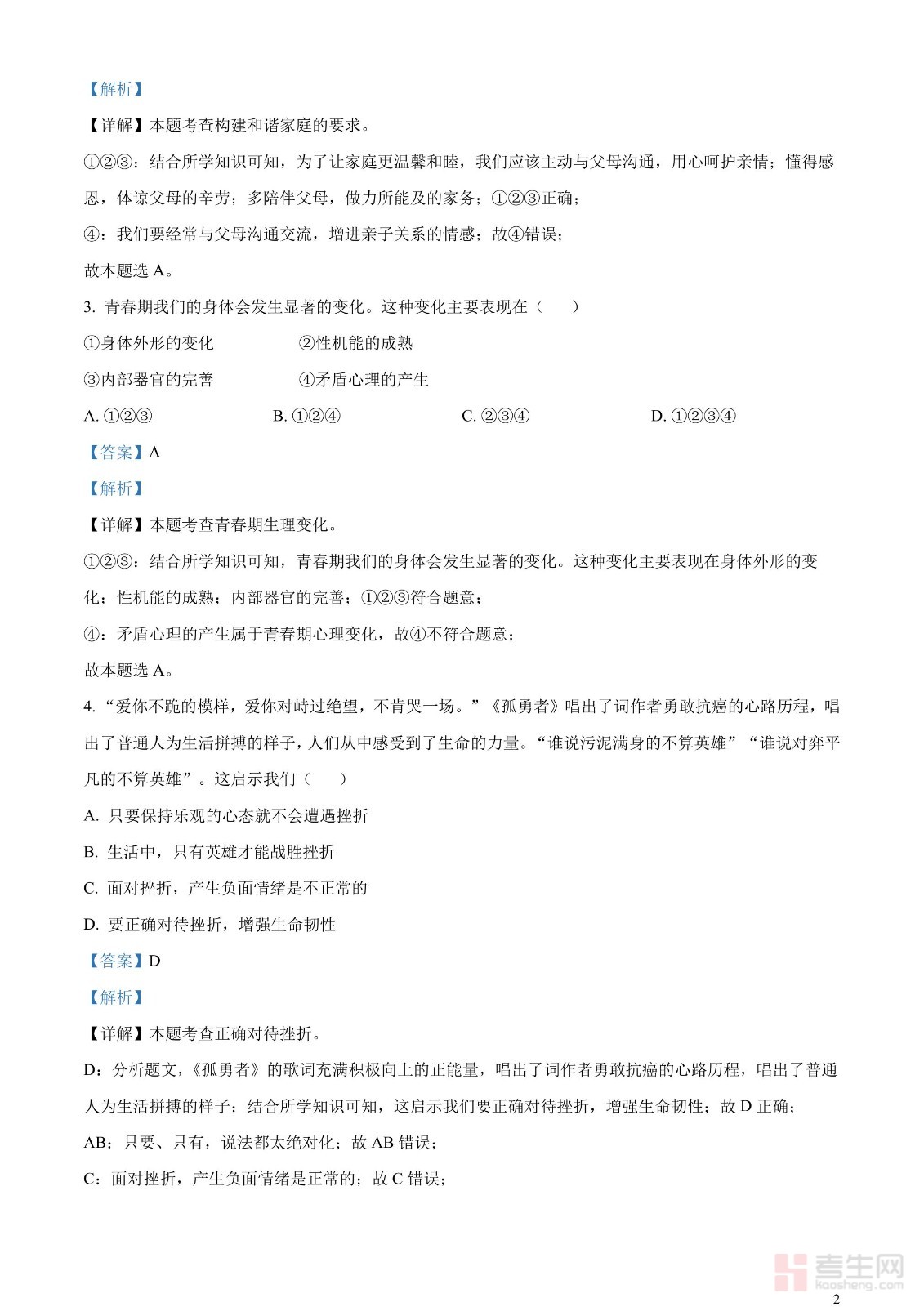 【解析】

【详解】本题考查构建和谐家庭的要求。

①②③：结合所学知识可知，为了让家庭更温馨和睦，我们应该主动与父母沟通，用心呵护亲情；懂得感恩，体谅父母的辛劳；多陪伴父母，做力所能及的家务；①②③正确；

④：我们要经常与父母沟通交流，增进亲子关系的情感；故④错误；

故本题选 A。

3. 青春期我们的身体会发生显著的变化。这种变化主要表现在（　　）

①身体外形的变化　　②性机能的成熟

③内部器官的完善　　④矛盾心理的产生

A. ①②③　　B. ①②④　　C. ②③④　　D. ①②③④

【答案】A

【解析】

【详解】本题考查青春期生理变化。

①②③：结合所学知识可知，青春期我们的身体会发生显著的变化。这种变化主要表现在身体外形的变化；性机能的成熟；内部器官的完善；①②③符合题意；

④：矛盾心理的产生属于青春期心理变化，故④不符合题意；

故本题选 A。

4. “爱你不跪的模样，爱你对峙过绝望，不肯哭一场。”《孤勇者》唱出了词作者勇敢抗癌的心路历程，唱出了普通人为生活拼搏的样子，人们从中感受到了生命的力量。“谁说污泥满身的不算英雄”“谁说对弈平凡的不算英雄”。这启示我们（　　）

A. 只要保持乐观的心态就不会遭遇挫折

B. 生活中，只有英雄才能战胜挫折

C. 面对挫折，产生负面情绪是不正常的

D. 要正确对待挫折，增强生命韧性

【答案】D

【解析】

【详解】本题考查正确对待挫折。

D：分析题文，《孤勇者》的歌词充满积极向上的正能量，唱出了词作者勇敢抗癌的心路历程，唱出了普通人为生活拼搏的样子；结合所学知识可知，这启示我们要正确对待挫折，增强生命韧性；故 D 正确；

AB：只要、只有，说法都太绝对化；故 AB 错误；

C：面对挫折，产生负面情绪是正常的；故 C 错误；

考生网 kaosheng.com

2